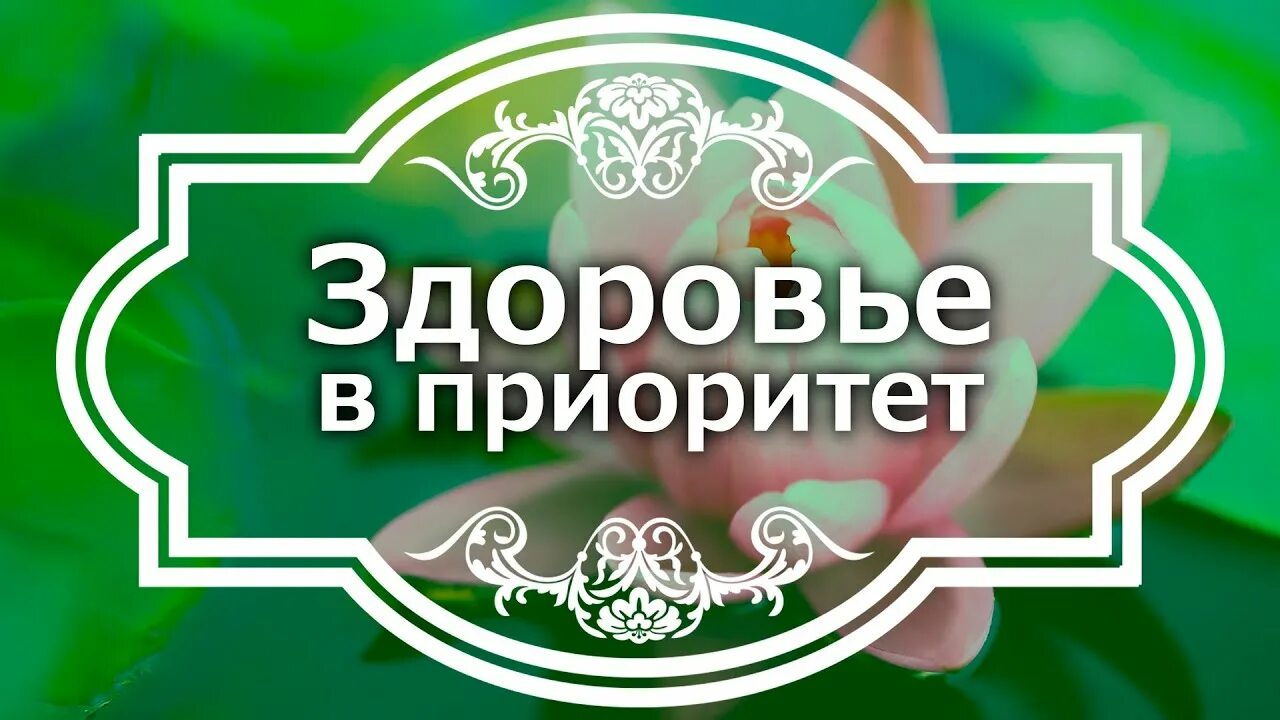 Здоровье
в приоритет